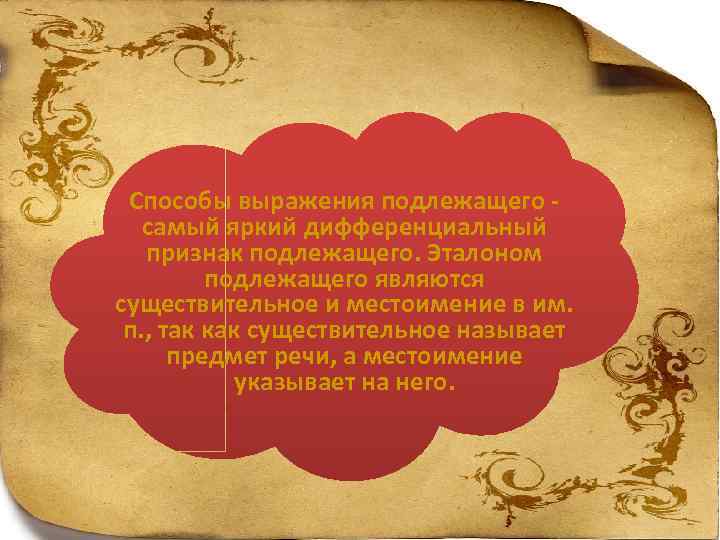 Способы выражения подлежащего - самый яркий дифференциальный признак подлежащего. Эталоном подлежащего являются существительное и местоимение в им. п., так как существительное называет предмет речи, а местоимение указывает на него.